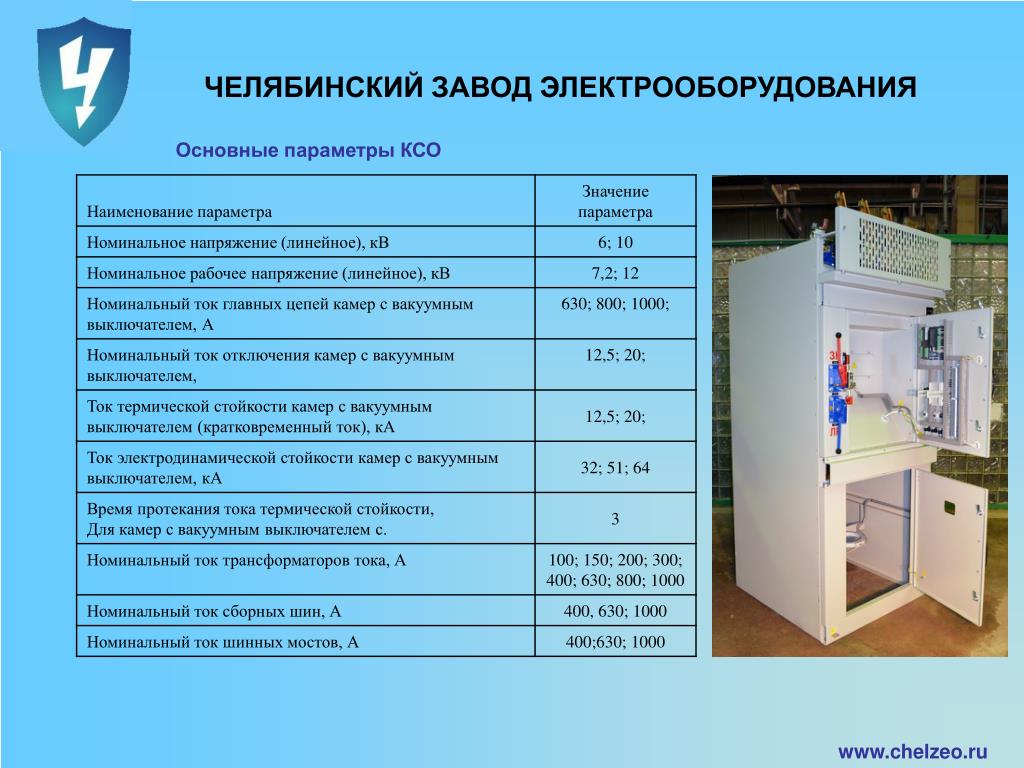 ЧЕЛЯБИНСКИЙ ЗАВОД ЭЛЕКТРООБОРУДОВАНИЯ

Основные параметры КСО

| Наименование параметра | Значение параметра |
|---|---|
| Номинальное напряжение (линейное), кВ | 6; 10 |
| Номинальное рабочее напряжение (линейное), кВ | 7,2; 12 |
| Номинальный ток главных цепей камер с вакуумным выключателем, А | 630; 800; 1000; |
| Номинальный ток отключения камер с вакуумным выключателем, | 12,5; 20; |
| Ток термической стойкости камер с вакуумным выключателем (кратковременный ток), кА | 12,5; 20; |
| Ток электродинамической стойкости камер с вакуумным выключателем, кА | 32; 51; 64 |
| Время протекания тока термической стойкости, Для камер с вакуумным выключателем с. | 3 |
| Номинальный ток трансформаторов тока, А | 100; 150; 200; 300; 400; 630; 800; 1000 |
| Номинальный ток сборных шин, А | 400, 630; 1000 |
| Номинальный ток шинных мостов, А | 400;630; 1000 |

www.chelzeo.ru